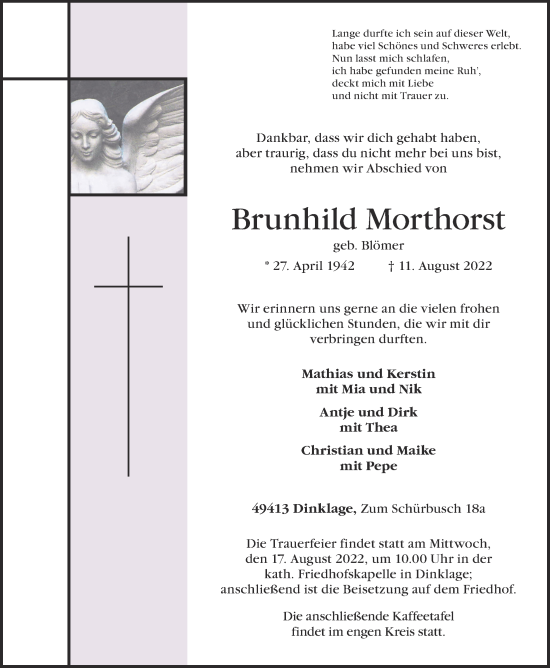 Lange durfte ich sein auf dieser Welt,
habe viel Schönes und Schweres erlebt.
Nun lasst mich schlafen,
ich habe gefunden meine Ruh',
deckt mich mit Liebe
und nicht mit Trauer zu.

Dankbar, dass wir dich gehabt haben,
aber traurig, dass du nicht mehr bei uns bist,
nehmen wir Abschied von

Brunhild Morthorst

geb. Blömer

* 27. April 1942 † 11. August 2022

Wir erinnern uns gerne an die vielen frohen und glücklichen Stunden, die wir mit dir verbringen durften.

Mathias und Kerstin
mit Mia und Nik

Antje und Dirk
mit Thea

Christian und Maike
mit Pepe

49413 Dinklage, Zum Schürbusch 18a

Die Trauerfeier findet statt am Mittwoch, den 17. August 2022, um 10.00 Uhr in der kath. Friedhofskapelle in Dinklage; anschließend ist die Beisetzung auf dem Friedhof.

Die anschließende Kaffeetafel findet im engen Kreis statt.